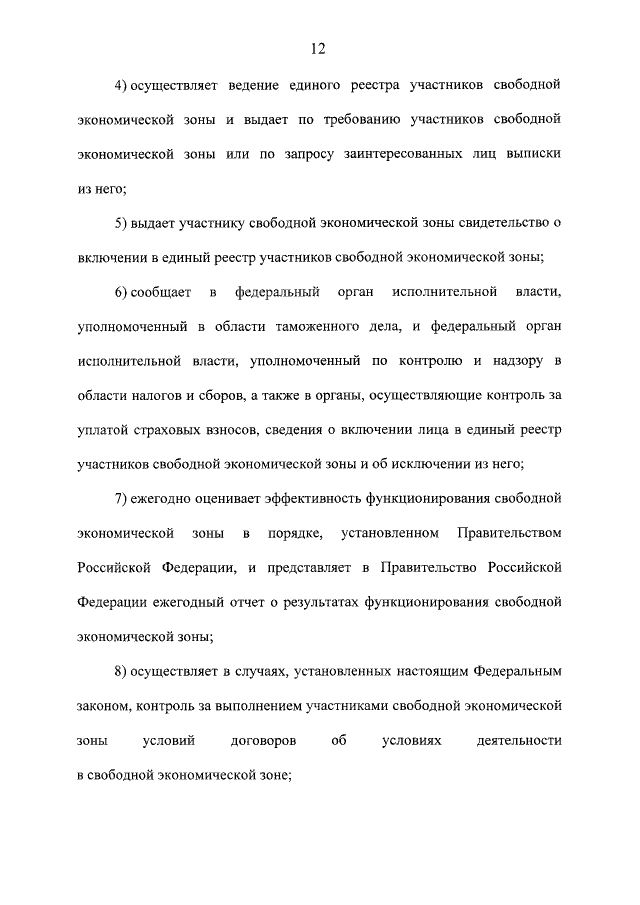 12

4) осуществляет ведение единого реестра участников свободной экономической зоны и выдает по требованию участников свободной экономической зоны или по запросу заинтересованных лиц выписки из него;

5) выдает участнику свободной экономической зоны свидетельство о включении в единый реестр участников свободной экономической зоны;

6) сообщает в федеральный орган исполнительной власти, уполномоченный в области таможенного дела, и федеральный орган исполнительной власти, уполномоченный по контролю и надзору в области налогов и сборов, а также в органы, осуществляющие контроль за уплатой страховых взносов, сведения о включении лица в единый реестр участников свободной экономической зоны и об исключении из него;

7) ежегодно оценивает эффективность функционирования свободной экономической зоны в порядке, установленном Правительством Российской Федерации, и представляет в Правительство Российской Федерации ежегодный отчет о результатах функционирования свободной экономической зоны;

8) осуществляет в случаях, установленных настоящим Федеральным законом, контроль за выполнением участниками свободной экономической зоны условий договоров об условиях деятельности в свободной экономической зоне;